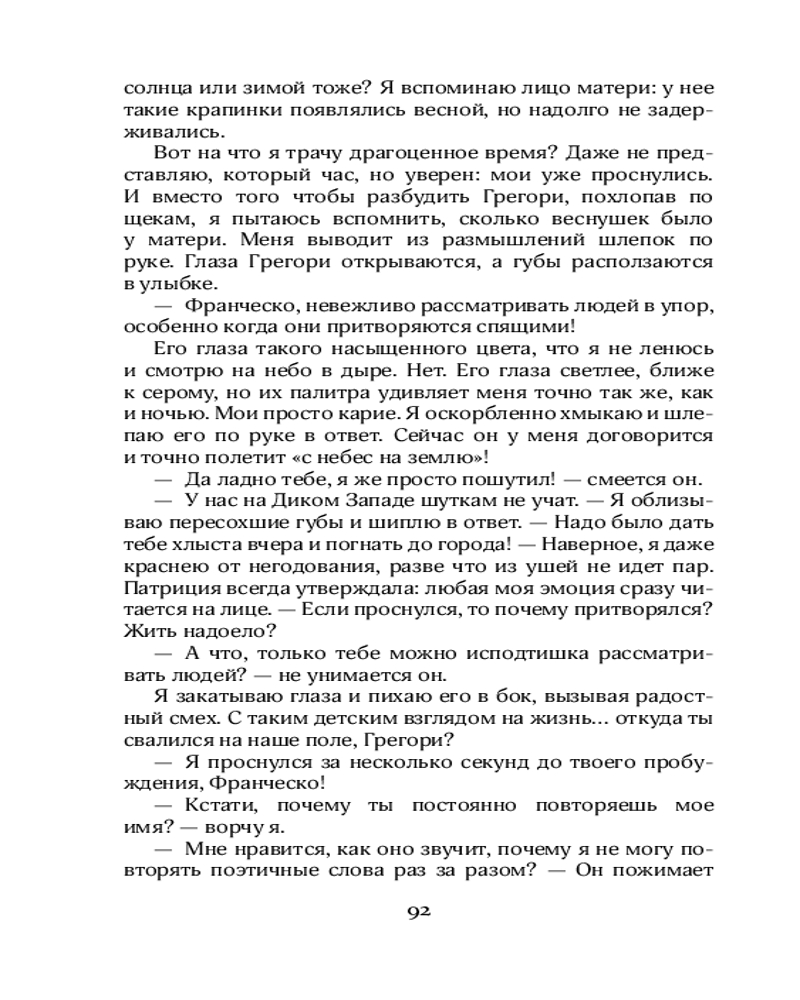 солнца или зимой тоже? Я вспоминаю лицо матери: у нее такие крапинки появлялись весной, но надолго не задерживались.

Вот на что я трачу драгоценное время? Даже не представляю, который час, но уверен: мои уже проснулись. И вместо того чтобы разбудить Грегори, похлопав по щекам, я пытаюсь вспомнить, сколько веснушек было у матери. Меня выводит из размышлений шлепок по руке. Глаза Грегори открываются, а губы расползаются в улыбке.

— Франческо, невежливо рассматривать людей в упор, особенно когда они притворяются спящими!

Его глаза такого насыщенного цвета, что я не ленюсь и смотрю на небо в дыре. Нет. Его глаза светлее, ближе к серому, но их палитра удивляет меня точно так же, как и ночью. Мои просто карие. Я оскорбленно хмыкаю и шлепаю его по руке в ответ. Сейчас он у меня договорится и точно полетит «с небес на землю»!

— Да ладно тебе, я же просто пошутил! — смеется он.

— У нас на Диком Западе шуткам не учат. — Я облизываю пересохшие губы и шиплю в ответ. — Надо было дать тебе хлыста вчера и погнать до города! — Наверное, я даже краснею от негодования, разве что из ушей не идет пар. Патриция всегда утверждала: любая моя эмоция сразу читается на лице. — Если проснулся, то почему притворялся? Жить надоело?

— А что, только тебе можно исподтишка рассматривать людей? — не унимается он.

Я закатываю глаза и пихаю его в бок, вызывая радостный смех. С таким детским взглядом на жизнь… откуда ты свалился на наше поле, Грегори?

— Я проснулся за несколько секунд до твоего пробуждения, Франческо!

— Кстати, почему ты постоянно повторяешь мое имя? — ворчу я.

— Мне нравится, как оно звучит, почему я не могу повторять поэтичные слова раз за разом? — Он пожимает

92